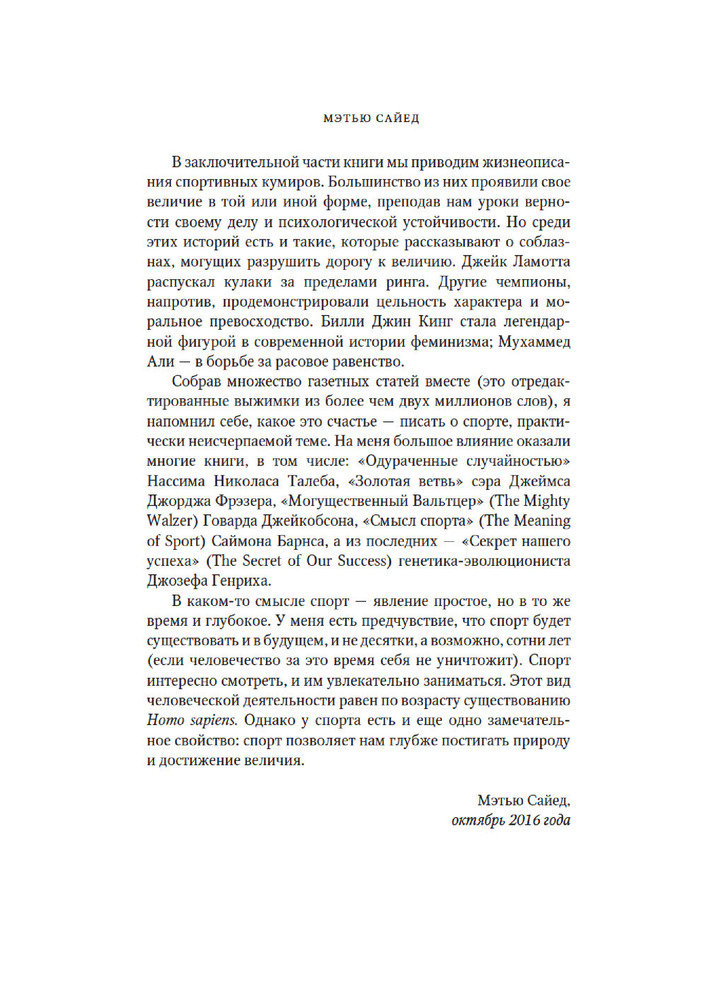 МЭТЬЮ САЙЕД

В заключительной части книги мы приводим жизнеописания спортивных кумиров. Большинство из них проявили свое величие в той или иной форме, преподав нам уроки верности своему делу и психологической устойчивости. Но среди этих историй есть и такие, которые рассказывают о соблазнах, могущих разрушить дорогу к величию. Джейк Ламотта распускал кулаки за пределами ринга. Другие чемпионы, напротив, продемонстрировали цельность характера и моральное превосходство. Билли Джин Кинг стала легендарной фигурой в современной истории феминизма; Мухаммед Али — в борьбе за расовое равенство.

Собрав множество газетных статей вместе (это отредактированные выжимки из более чем двух миллионов слов), я напомнил себе, какое это счастье — писать о спорте, практически неисчерпаемой теме. На меня большое влияние оказали многие книги, в том числе: «Одураченные случайностью» Нассима Николаса Талеба, «Золотая ветвь» сэра Джеймса Джорджа Фрэзера, «Могущественный Вальтцер» (The Mighty Walzer) Говарда Джейкобсона, «Смысл спорта» (The Meaning of Sport) Саймона Барнса, а из последних — «Секрет нашего успеха» (The Secret of Our Success) генетика-эволюциониста Джозефа Генриха.

В каком-то смысле спорт — явление простое, но в то же время и глубокое. У меня есть предчувствие, что спорт будет существовать и в будущем, и не десятки, а возможно, сотни лет (если человечество за это время себя не уничтожит). Спорт интересно смотреть, и им увлекательно заниматься. Этот вид человеческой деятельности равен по возрасту существованию Homo sapiens. Однако у спорта есть и еще одно замечательное свойство: спорт позволяет нам глубже постигать природу и достижение величия.

Мэтью Сайед,
октябрь 2016 года